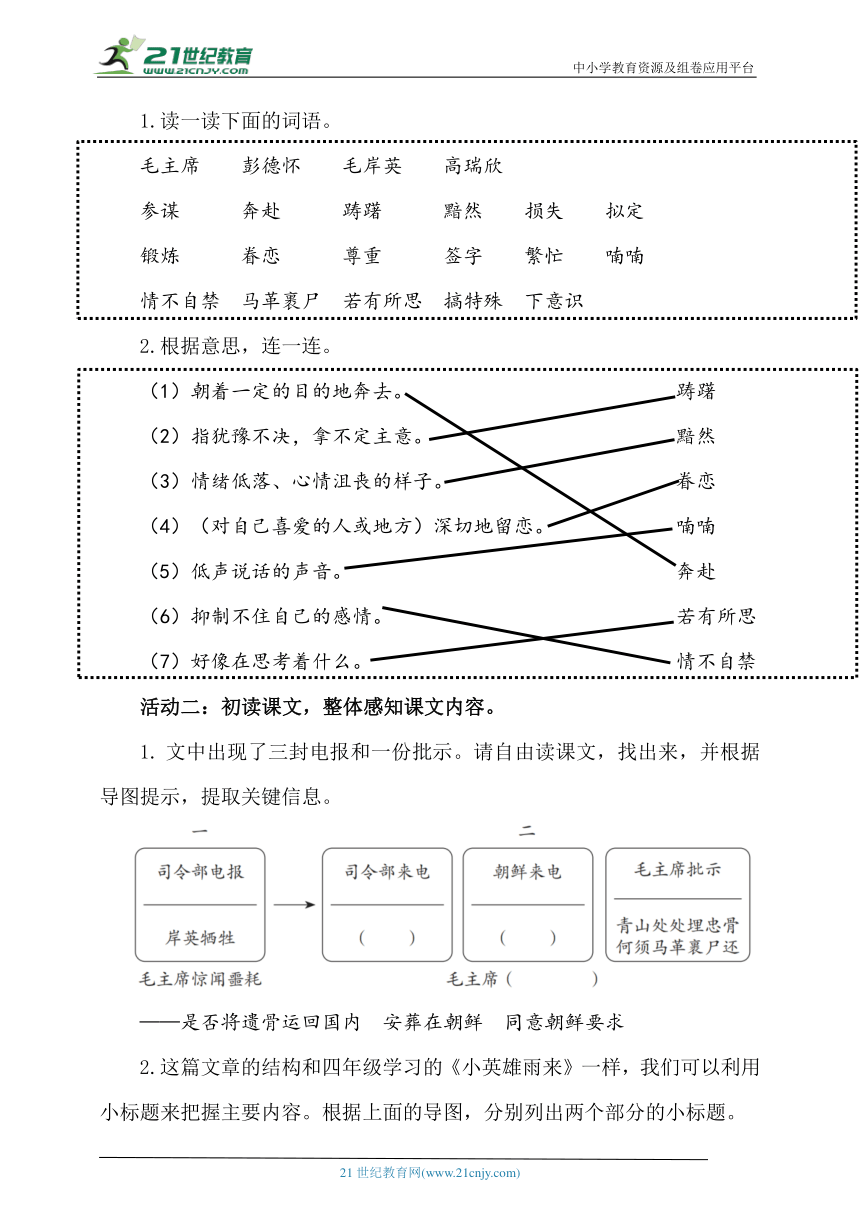 21世纪教育
www.21cnjy.com
中小学教育资源及组卷应用平台

1.读一读下面的词语。

毛主席　彭德怀　毛岸英　高瑞欣

参谋　奔赴　踌躇　黯然　损失　拟定

锻炼　眷恋　尊重　签字　繁忙　喃喃

情不自禁　马革裹尸　若有所思　搞特殊　下意识

2.根据意思，连一连。

（1）朝着一定的目的地奔去。
（2）指犹豫不决，拿不定主意。
（3）情绪低落、心情沮丧的样子。
（4）（对自己喜爱的人或地方）深切地留恋。
（5）低声说话的声音。
（6）抑制不住自己的感情。
（7）好像在思考着什么。

踌躇
黯然
眷恋
喃喃
奔赴
若有所思
情不自禁

活动二：初读课文，整体感知课文内容。

1. 文中出现了三封电报和一份批示。请自由读课文，找出来，并根据导图提示，提取关键信息。

一

司令部电报
岸英牺牲
毛主席惊闻噩耗

二

司令部来电
（　　）

朝鲜来电
（　　）

毛主席批示
青山处处埋忠骨
何须马革裹尸还

毛主席（　　　　）

——是否将遗骨运回国内　安葬在朝鲜　同意朝鲜要求

2.这篇文章的结构和四年级学习的《小英雄雨来》一样，我们可以利用小标题来把握主要内容。根据上面的导图，分别列出两个部分的小标题。

21 世纪教育网(www.21cnjy.com)